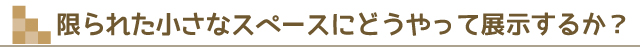 限られた小さなスペースにどうやって展示するか？